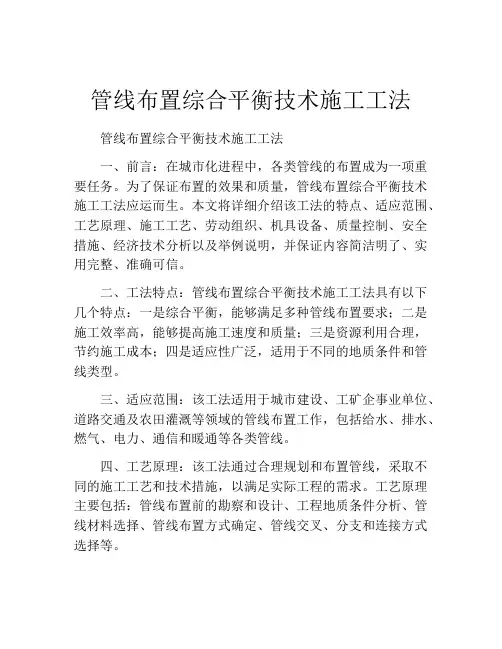 管线布置综合平衡技术施工工法

管线布置综合平衡技术施工工法

一、前言：在城市化进程中，各类管线的布置成为一项重要任务。为了保证布置的效果和质量，管线布置综合平衡技术施工工法应运而生。本文将详细介绍该工法的特点、适应范围、工艺原理、施工工艺、劳动组织、机具设备、质量控制、安全措施、经济技术分析以及举例说明，并保证内容简洁明了、实用完整、准确可信。

二、工法特点：管线布置综合平衡技术施工工法具有以下几个特点：一是综合平衡，能够满足多种管线布置要求；二是施工效率高，能够提高施工速度和质量；三是资源利用合理，节约施工成本；四是适应性广泛，适用于不同的地质条件和管线类型。

三、适应范围：该工法适用于城市建设、工矿企事业单位、道路交通及农田灌溉等领域的管线布置工作，包括给水、排水、燃气、电力、通信和暖通等各类管线。

四、工艺原理：该工法通过合理规划和布置管线，采取不同的施工工艺和技术措施，以满足实际工程的需求。工艺原理主要包括：管线布置前的勘察和设计、工程地质条件分析、管线材料选择、管线布置方式确定、管线交叉、分支和连接方式选择等。